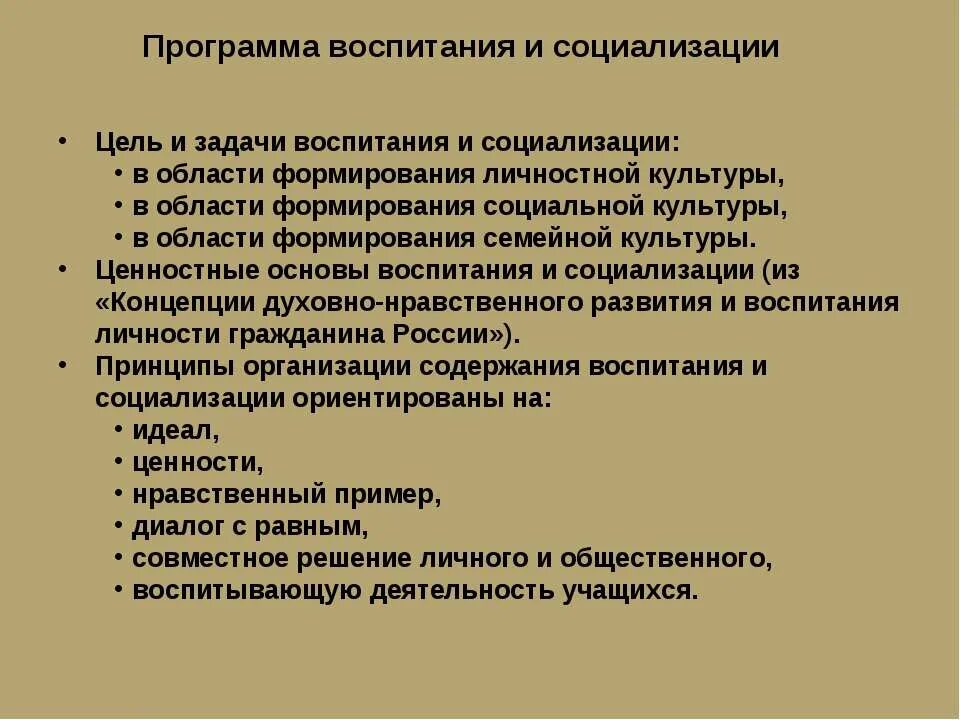 Программа воспитания и социализации

• Цель и задачи воспитания и социализации:
  • в области формирования личностной культуры,
  • в области формирования социальной культуры,
  • в области формирования семейной культуры.
• Ценностные основы воспитания и социализации (из «Концепции духовно-нравственного развития и воспитания личности гражданина России»).
• Принципы организации содержания воспитания и социализации ориентированы на:
  • идеал,
  • ценности,
  • нравственный пример,
  • диалог с равным,
  • совместное решение личного и общественного,
  • воспитывающую деятельность учащихся.